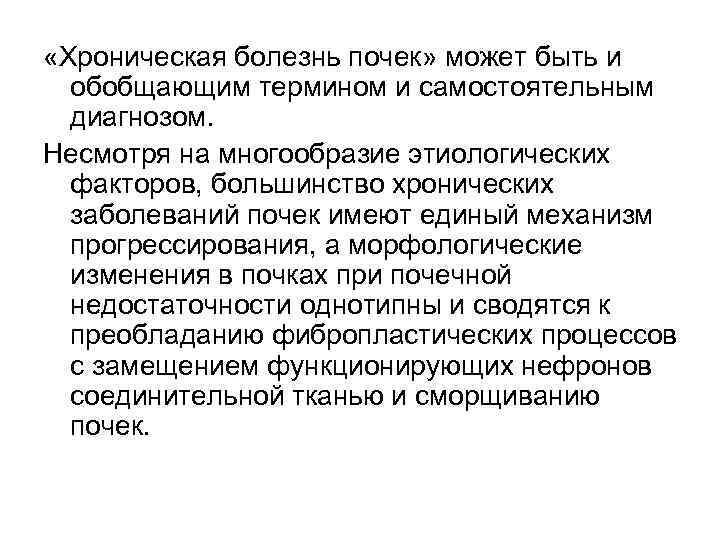 «Хроническая болезнь почек» может быть и обобщающим термином и самостоятельным диагнозом.

Несмотря на многообразие этиологических факторов, большинство хронических заболеваний почек имеют единый механизм прогрессирования, а морфологические изменения в почках при почечной недостаточности однотипны и сводятся к преобладанию фибропластических процессов с замещением функционирующих нефронов соединительной тканью и сморщиванию почек.